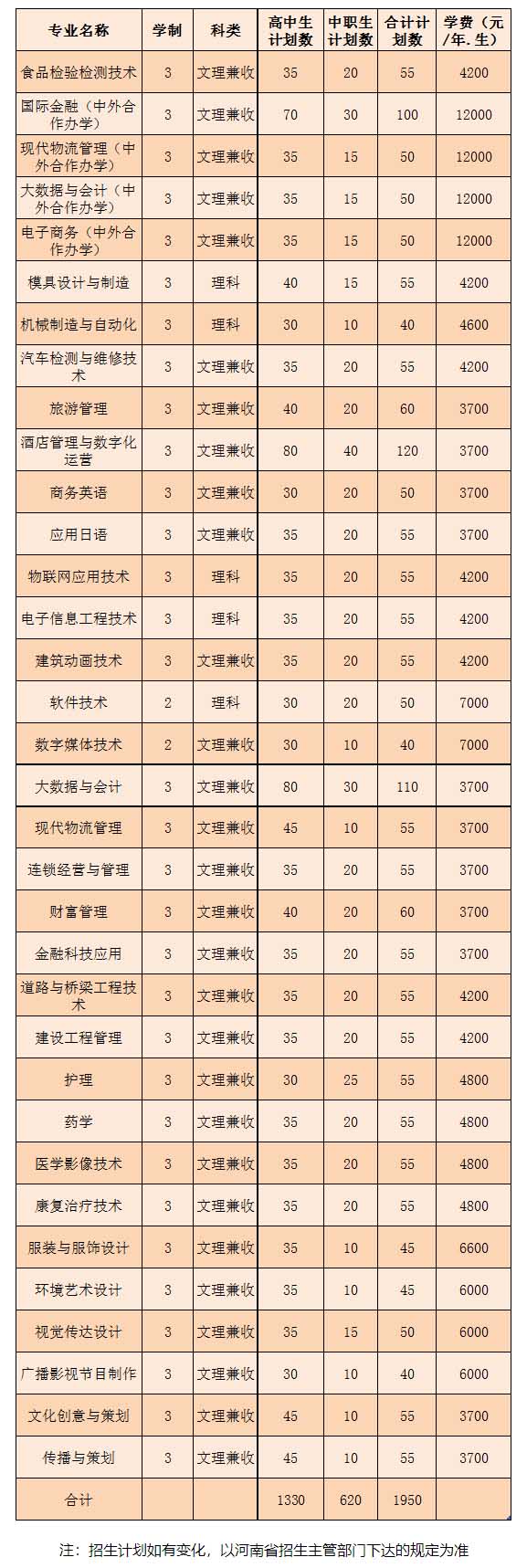 | 专业名称 | 学制 | 科类 | 高中生计划数 | 中职生计划数 | 合计计划数 | 学费（元/年.生） |
|---|---|---|---|---|---|---|
| 食品检验检测技术 | 3 | 文理兼收 | 35 | 20 | 55 | 4200 |
| 国际金融（中外合作办学） | 3 | 文理兼收 | 70 | 30 | 100 | 12000 |
| 现代物流管理（中外合作办学） | 3 | 文理兼收 | 35 | 15 | 50 | 12000 |
| 大数据与会计（中外合作办学） | 3 | 文理兼收 | 35 | 15 | 50 | 12000 |
| 电子商务（中外合作办学） | 3 | 文理兼收 | 35 | 15 | 50 | 12000 |
| 模具设计与制造 | 3 | 理科 | 40 | 15 | 55 | 4200 |
| 机械制造与自动化 | 3 | 理科 | 30 | 10 | 40 | 4600 |
| 汽车检测与维修技术 | 3 | 文理兼收 | 35 | 20 | 55 | 4200 |
| 旅游管理 | 3 | 文理兼收 | 40 | 20 | 60 | 3700 |
| 酒店管理与数字化运营 | 3 | 文理兼收 | 80 | 40 | 120 | 3700 |
| 商务英语 | 3 | 文理兼收 | 30 | 20 | 50 | 3700 |
| 应用日语 | 3 | 文理兼收 | 35 | 20 | 55 | 3700 |
| 物联网应用技术 | 3 | 理科 | 35 | 20 | 55 | 4200 |
| 电子信息工程技术 | 3 | 理科 | 35 | 20 | 55 | 4200 |
| 建筑动画技术 | 3 | 文理兼收 | 35 | 20 | 55 | 4200 |
| 软件技术 | 2 | 理科 | 30 | 20 | 50 | 7000 |
| 数字媒体技术 | 2 | 文理兼收 | 30 | 10 | 40 | 7000 |
| 大数据与会计 | 3 | 文理兼收 | 80 | 30 | 110 | 3700 |
| 现代物流管理 | 3 | 文理兼收 | 45 | 10 | 55 | 3700 |
| 连锁经营与管理 | 3 | 文理兼收 | 35 | 20 | 55 | 3700 |
| 财富管理 | 3 | 文理兼收 | 40 | 20 | 60 | 3700 |
| 金融科技应用 | 3 | 文理兼收 | 35 | 20 | 55 | 3700 |
| 道路与桥梁工程技术 | 3 | 文理兼收 | 35 | 20 | 55 | 4200 |
| 建设工程管理 | 3 | 文理兼收 | 35 | 20 | 55 | 4200 |
| 护理 | 3 | 文理兼收 | 30 | 25 | 55 | 4800 |
| 药学 | 3 | 文理兼收 | 35 | 20 | 55 | 4800 |
| 医学影像技术 | 3 | 文理兼收 | 35 | 20 | 55 | 4800 |
| 康复治疗技术 | 3 | 文理兼收 | 35 | 20 | 55 | 4800 |
| 服装与服饰设计 | 3 | 文理兼收 | 35 | 10 | 45 | 6600 |
| 环境艺术设计 | 3 | 文理兼收 | 35 | 10 | 45 | 6000 |
| 视觉传达设计 | 3 | 文理兼收 | 35 | 15 | 50 | 6000 |
| 广播影视节目制作 | 3 | 文理兼收 | 30 | 10 | 40 | 6000 |
| 文化创意与策划 | 3 | 文理兼收 | 45 | 10 | 55 | 3700 |
| 传播与策划 | 3 | 文理兼收 | 45 | 10 | 55 | 3700 |
| 合计 | | | 1330 | 620 | 1950 | |

注：招生计划如有变化，以河南省招生主管部门下达的规定为准